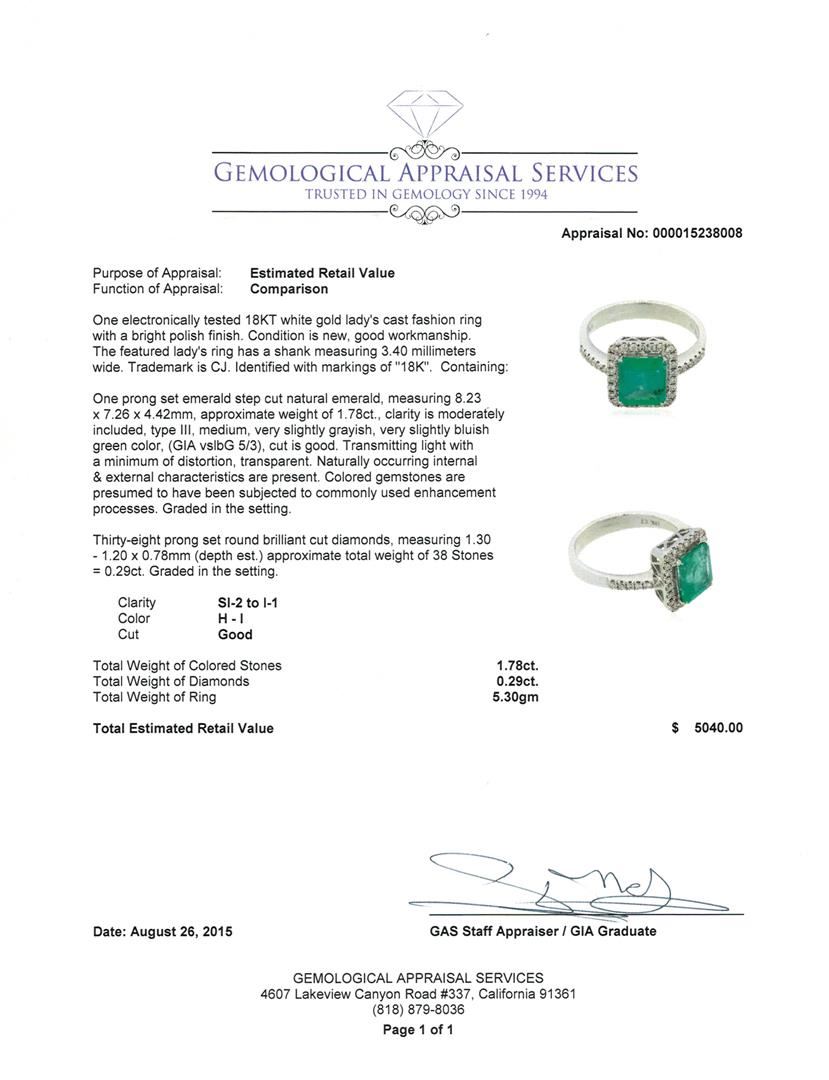 GEMOLOGICAL APPRAISAL SERVICES
TRUSTED IN GEMOLOGY SINCE 1994

Appraisal No: 000015238008

Purpose of Appraisal: Estimated Retail Value
Function of Appraisal: Comparison

One electronically tested 18KT white gold lady's cast fashion ring with a bright polish finish. Condition is new, good workmanship. The featured lady's ring has a shank measuring 3.40 millimeters wide. Trademark is CJ. Identified with markings of "18K". Containing:

One prong set emerald step cut natural emerald, measuring 8.23 x 7.26 x 4.42mm, approximate weight of 1.78ct., clarity is moderately included, type III, medium, very slightly grayish, very slightly bluish green color, (GIA vslbG 5/3), cut is good. Transmitting light with a minimum of distortion, transparent. Naturally occurring internal & external characteristics are present. Colored gemstones are presumed to have been subjected to commonly used enhancement processes. Graded in the setting.

Thirty-eight prong set round brilliant cut diamonds, measuring 1.30 - 1.20 x 0.78mm (depth est.) approximate total weight of 38 Stones = 0.29ct. Graded in the setting.

| Clarity | SI-2 to I-1 |
|---|---|
| Color | H - I |
| Cut | Good |

| Total Weight of Colored Stones | 1.78ct. |
|---|---|
| Total Weight of Diamonds | 0.29ct. |
| Total Weight of Ring | 5.30gm |

Total Estimated Retail Value $ 5040.00

Date: August 26, 2015

GAS Staff Appraiser / GIA Graduate

GEMOLOGICAL APPRAISAL SERVICES
4607 Lakeview Canyon Road #337, California 91361
(818) 879-8036
Page 1 of 1